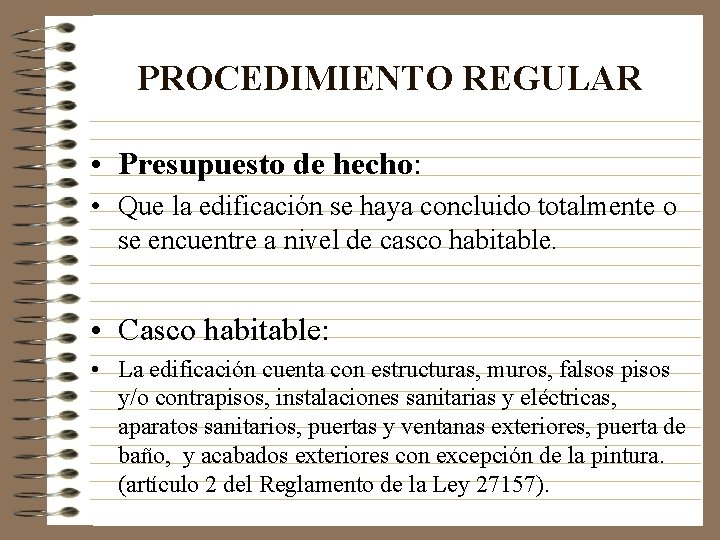 PROCEDIMIENTO REGULAR

• Presupuesto de hecho:

• Que la edificación se haya concluido totalmente o se encuentre a nivel de casco habitable.

• Casco habitable:

• La edificación cuenta con estructuras, muros, falsos pisos y/o contrapisos, instalaciones sanitarias y eléctricas, aparatos sanitarios, puertas y ventanas exteriores, puerta de baño, y acabados exteriores con excepción de la pintura. (artículo 2 del Reglamento de la Ley 27157).